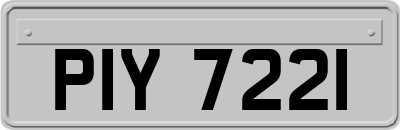 PIY 7221